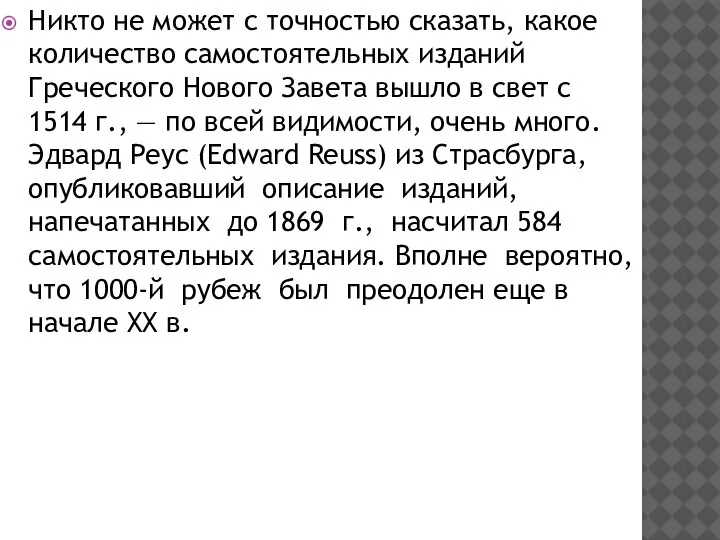 Никто не может с точностью сказать, какое количество самостоятельных изданий Греческого Нового Завета вышло в свет с 1514 г., — по всей видимости, очень много. Эдвард Реус (Edward Reuss) из Страсбурга, опубликовавший описание изданий, напечатанных до 1869 г., насчитал 584 самостоятельных издания. Вполне вероятно, что 1000-й рубеж был преодолен еще в начале XX в.